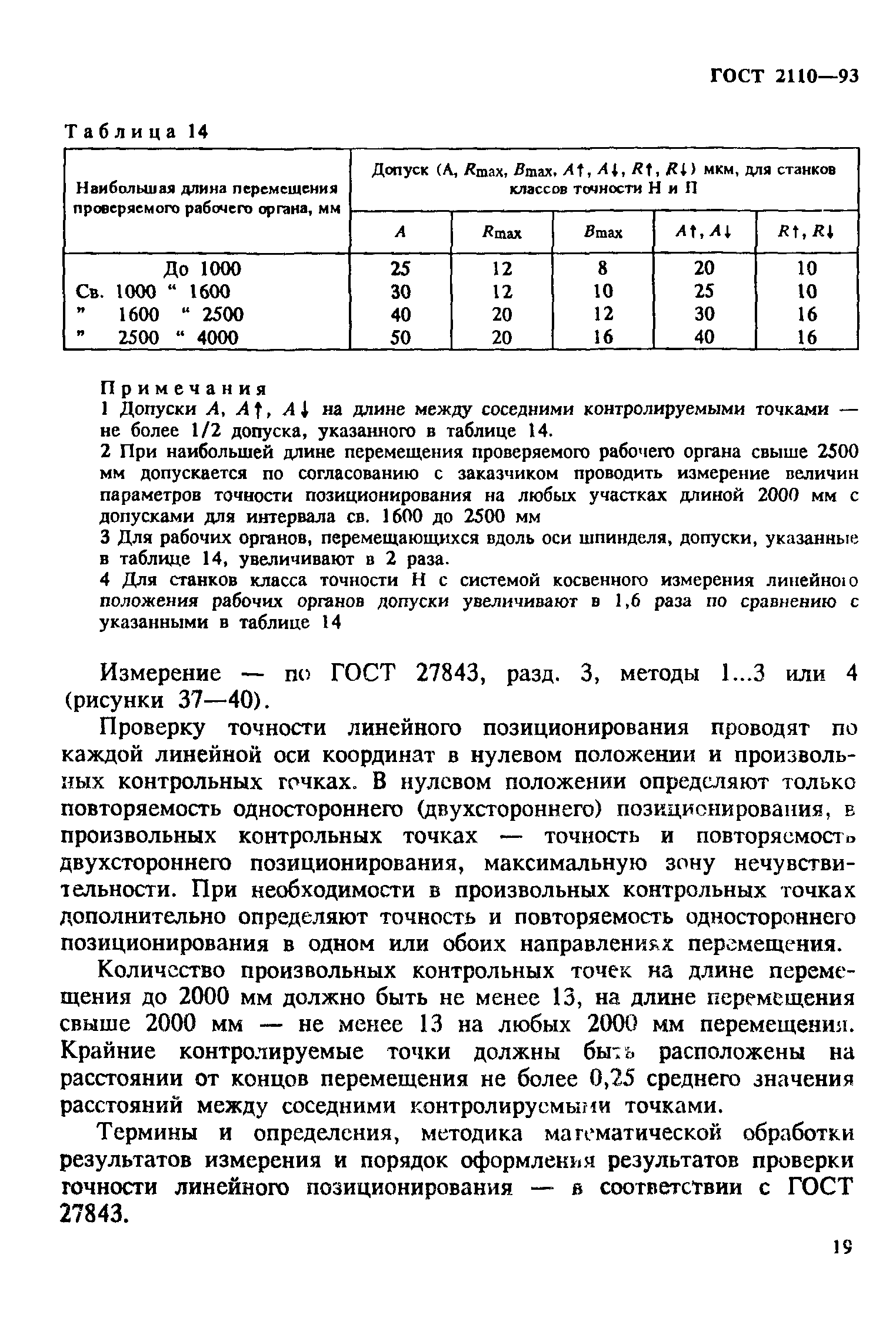 ГОСТ 2110—93

Таблица 14

| Наибольшая длина перемещения проверяемого рабочего органа, мм | Допуск (A, $R_{max}$, $B_{max}$, $A\uparrow$, $A\downarrow$, $R\uparrow$, $R\downarrow$) мкм, для станков классов точности Н и П | | | | |
|---|---|---|---|---|---|
| | $A$ | $R_{max}$ | $B_{max}$ | $A\uparrow$, $A\downarrow$ | $R\uparrow$, $R\downarrow$ |
| До 1000 | 25 | 12 | 8 | 20 | 10 |
| Св. 1000 " 1600 | 30 | 12 | 10 | 25 | 10 |
| " 1600 " 2500 | 40 | 20 | 12 | 30 | 16 |
| " 2500 " 4000 | 50 | 20 | 16 | 40 | 16 |

Примечания
1 Допуски $A$, $A\uparrow$, $A\downarrow$ на длине между соседними контролируемыми точками — не более 1/2 допуска, указанного в таблице 14.
2 При наибольшей длине перемещения проверяемого рабочего органа свыше 2500 мм допускается по согласованию с заказчиком проводить измерение величин параметров точности позиционирования на любых участках длиной 2000 мм с допусками для интервала св. 1600 до 2500 мм
3 Для рабочих органов, перемещающихся вдоль оси шпинделя, допуски, указанные в таблице 14, увеличивают в 2 раза.
4 Для станков класса точности Н с системой косвенного измерения линейного положения рабочих органов допуски увеличивают в 1,6 раза по сравнению с указанными в таблице 14

Измерение — по ГОСТ 27843, разд. 3, методы 1...3 или 4 (рисунки 37—40).

Проверку точности линейного позиционирования проводят по каждой линейной оси координат в нулевом положении и произвольных контрольных точках. В нулевом положении определяют только повторяемость одностороннего (двухстороннего) позиционирования, в произвольных контрольных точках — точность и повторяемость двухстороннего позиционирования, максимальную зону нечувствительности. При необходимости в произвольных контрольных точках дополнительно определяют точность и повторяемость одностороннего позиционирования в одном или обоих направлениях перемещения.

Количество произвольных контрольных точек на длине перемещения до 2000 мм должно быть не менее 13, на длине перемещения свыше 2000 мм — не менее 13 на любых 2000 мм перемещения. Крайние контролируемые точки должны быть расположены на расстоянии от концов перемещения не более 0,25 среднего значения расстояний между соседними контролируемыми точками.

Термины и определения, методика математической обработки результатов измерения и порядок оформления результатов проверки точности линейного позиционирования — в соответствии с ГОСТ 27843.

19